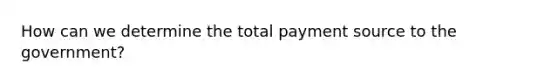 How can we determine the total payment source to the government?